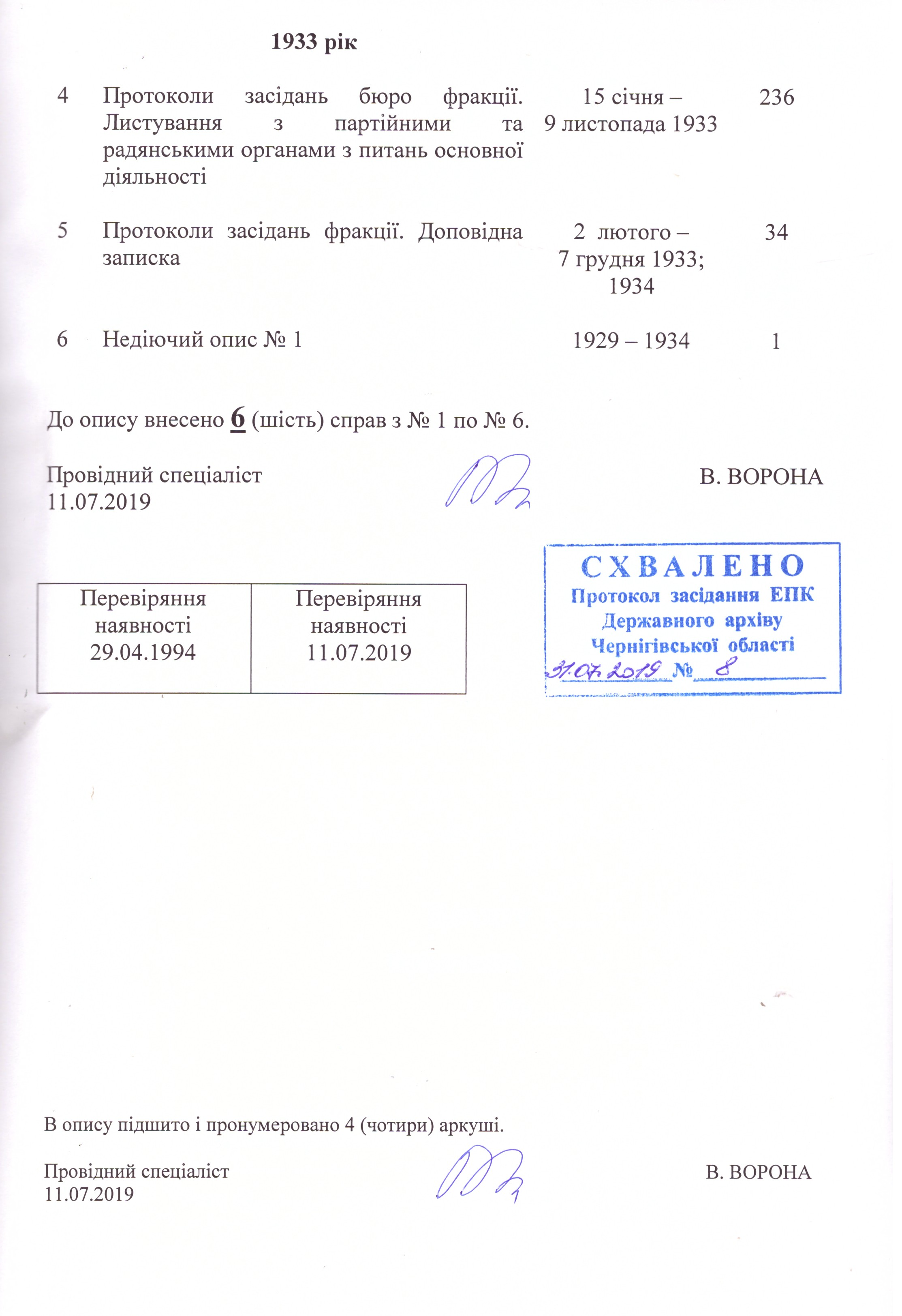 1933 рік

| 4 | Протоколи засідань бюро фракції. Листування з партійними та радянськими органами з питань основної діяльності | 15 січня – 9 листопада 1933 | 236 |
|---|---|---|---|
| 5 | Протоколи засідань фракції. Доповідна записка | 2 лютого – 7 грудня 1933; 1934 | 34 |
| 6 | Недіючий опис № 1 | 1929 – 1934 | 1 |

До опису внесено 6 (шість) справ з № 1 по № 6.

Провідний спеціаліст
11.07.2019
В. ВОРОНА

| Перевіряння наявності 29.04.1994 | Перевіряння наявності 11.07.2019 |
|---|---|

СХВАЛЕНО
Протокол засідання ЕПК
Державного архіву
Чернігівської області
31.07.2019 № 8

В опису підшито і пронумеровано 4 (чотири) аркуші.

Провідний спеціаліст
11.07.2019
В. ВОРОНА